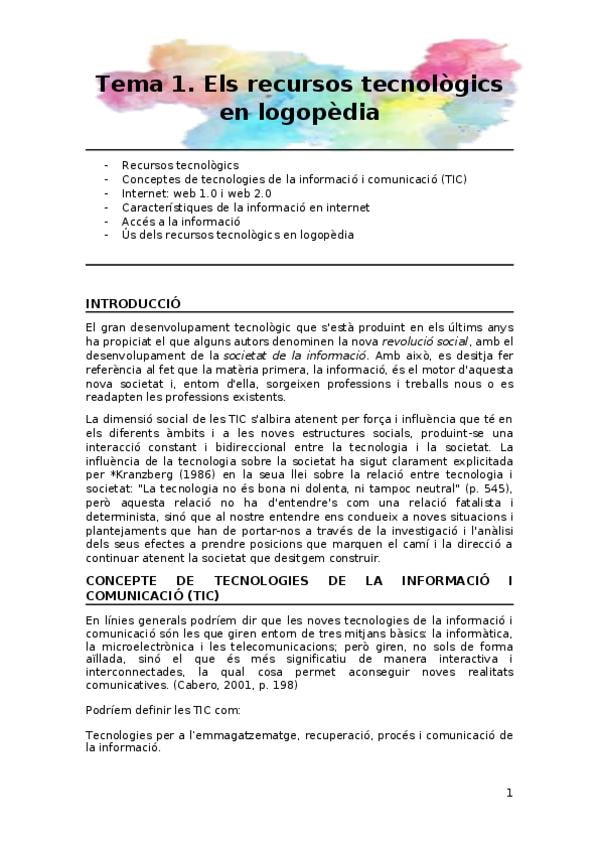 Tema 1. Els recursos tecnològics en logopèdia

- Recursos tecnològics
- Conceptes de tecnologies de la informació i comunicació (TIC)
- Internet: web 1.0 i web 2.0
- Característiques de la informació en internet
- Accés a la informació
- Ús dels recursos tecnològics en logopèdia

INTRODUCCIÓ

El gran desenvolupament tecnològic que s'està produint en els últims anys ha propiciat el que alguns autors denominen la nova revolució social, amb el desenvolupament de la societat de la informació. Amb això, es desitja fer referència al fet que la matèria primera, la informació, és el motor d'aquesta nova societat i, entorn d'ella, sorgeixen professions i treballs nous o es readapten les professions existents.

La dimensió social de les TIC s'albira atenent per força i influència que té en els diferents àmbits i a les noves estructures socials, produint-se una interacció constant i bidireccional entre la tecnologia i la societat. La influència de la tecnologia sobre la societat ha sigut clarament explicitada per *Kranzberg (1986) en la seua llei sobre la relació entre tecnologia i societat: "La tecnologia no és bona ni dolenta, ni tampoc neutral" (p. 545), però aquesta relació no ha d'entendre's com una relació fatalista i determinista, sinó que al nostre entendre ens condueix a noves situacions i plantejaments que han de portar-nos a través de la investigació i l'anàlisi dels seus efectes a prendre posicions que marquen el camí i la direcció a continuar atenent la societat que desitgem construir.

CONCEPTE DE TECNOLOGIES DE LA INFORMACIÓ I COMUNICACIÓ (TIC)

En línies generals podríem dir que les noves tecnologies de la informació i comunicació són les que giren entorn de tres mitjans bàsics: la informàtica, la microelectrònica i les telecomunicacions; però giren, no sols de forma aïllada, sinó el que és més significatiu de manera interactiva i interconnectades, la qual cosa permet aconseguir noves realitats comunicatives. (Cabero, 2001, p. 198)

Podríem definir les TIC com:

Tecnologies per a l'emmagatzematge, recuperació, procés i comunicació de la informació.

1